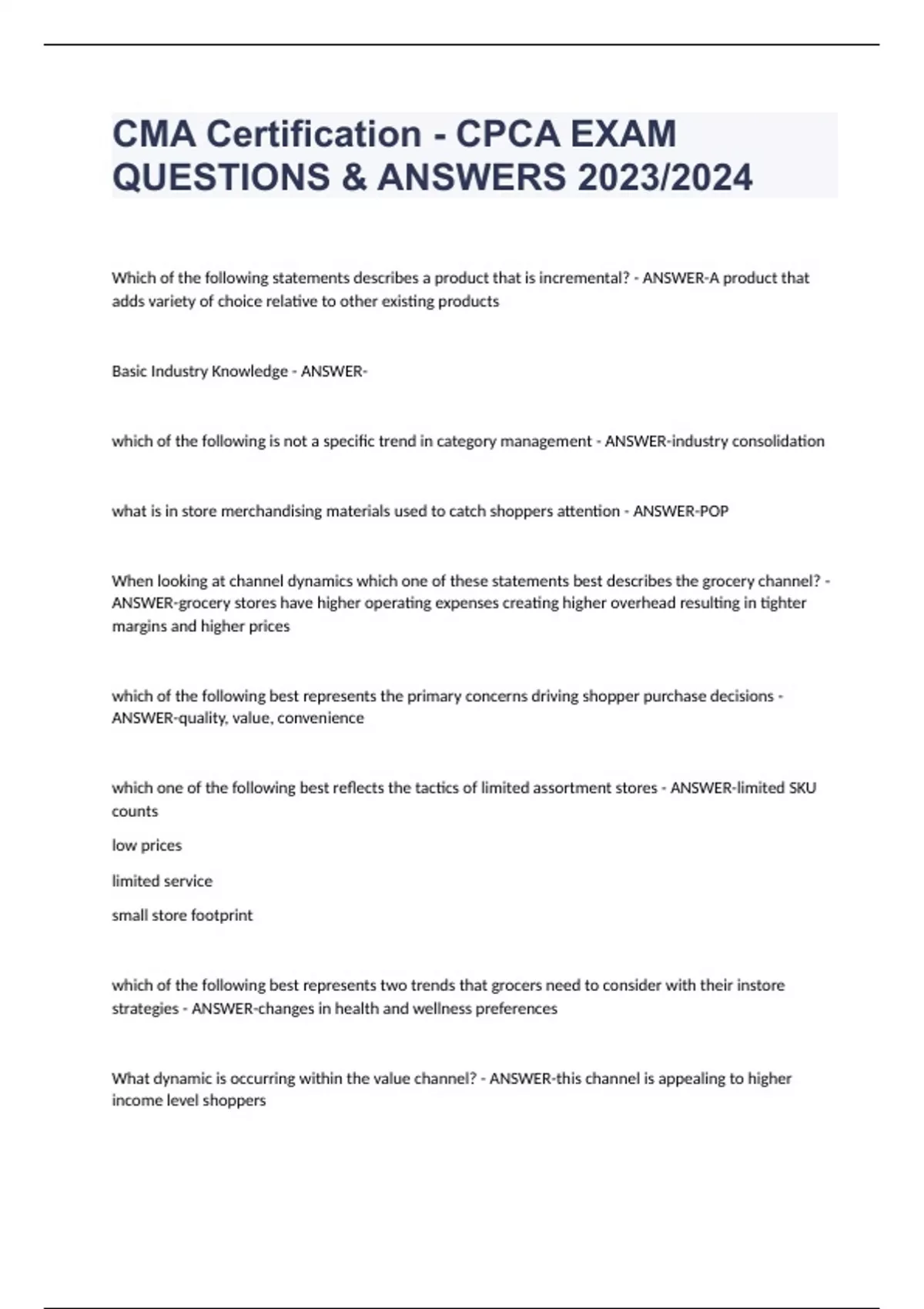 CMA Certification - CPCA EXAM QUESTIONS & ANSWERS 2023/2024

Which of the following statements describes a product that is incremental? - ANSWER-A product that adds variety of choice relative to other existing products

Basic Industry Knowledge - ANSWER-

which of the following is not a specific trend in category management - ANSWER-industry consolidation

what is in store merchandising materials used to catch shoppers attention - ANSWER-POP

When looking at channel dynamics which one of these statements best describes the grocery channel? - ANSWER-grocery stores have higher operating expenses creating higher overhead resulting in tighter margins and higher prices

which of the following best represents the primary concerns driving shopper purchase decisions - ANSWER-quality, value, convenience

which one of the following best reflects the tactics of limited assortment stores - ANSWER-limited SKU counts

low prices

limited service

small store footprint

which of the following best represents two trends that grocers need to consider with their instore strategies - ANSWER-changes in health and wellness preferences

What dynamic is occurring within the value channel? - ANSWER-this channel is appealing to higher income level shoppers